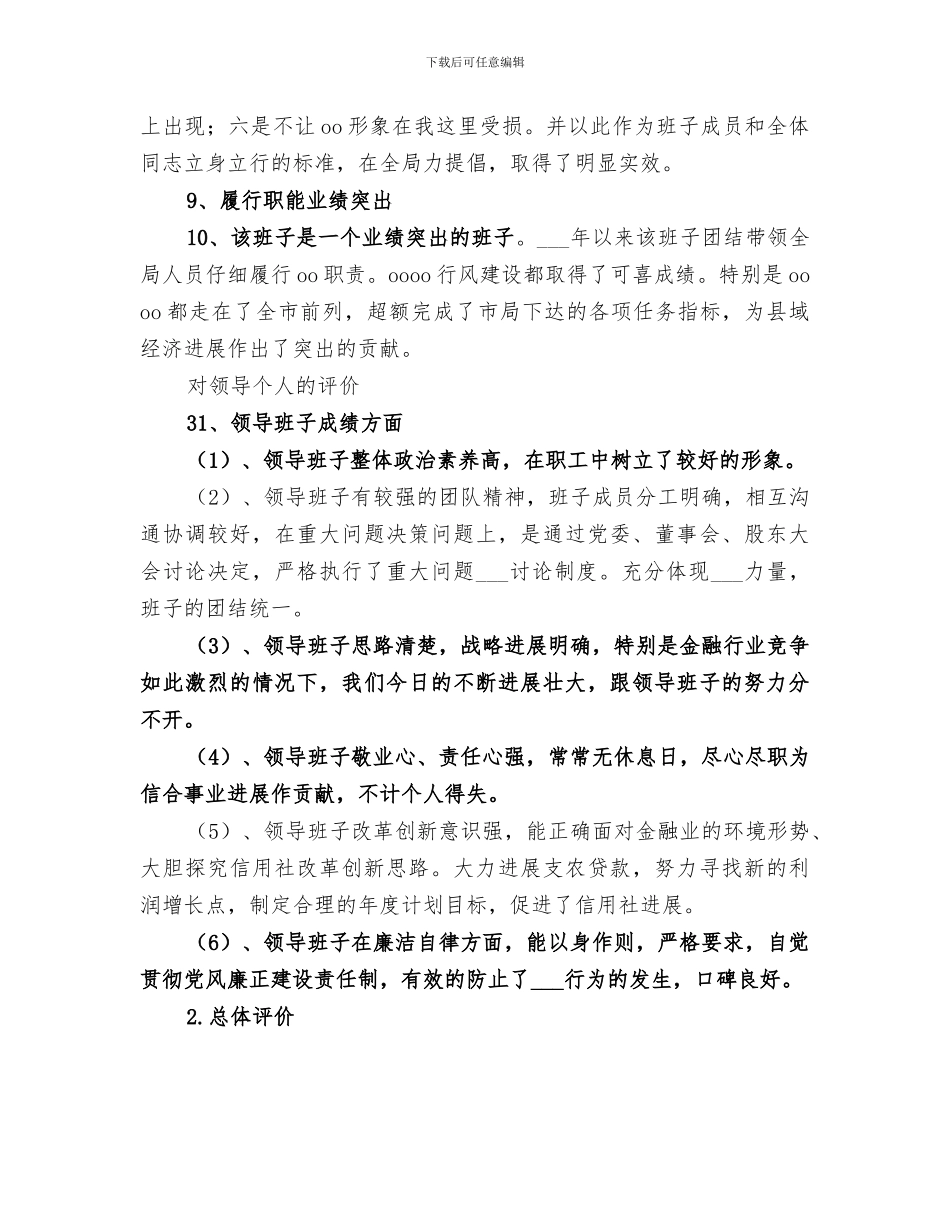 下载后可任意编辑

上出现；六是不让 oo 形象在我这里受损。并以此作为班子成员和全体同志立身立行的标准，在全局力提倡，取得了明显实效。

9、履行职能业绩突出

10、该班子是一个业绩突出的班子。___年以来该班子团结带领全局人员仔细履行 oo 职责。oooo 行风建设都取得了可喜成绩。特别是 oo oo 都走在了全市前列，超额完成了市局下达的各项任务指标，为县域经济进展作出了突出的贡献。

对领导个人的评价

31、领导班子成绩方面

（1）、领导班子整体政治素养高，在职工中树立了较好的形象。

（2）、领导班子有较强的团队精神，班子成员分工明确，相互沟通协调较好，在重大问题决策问题上，是通过党委、董事会、股东大会讨论决定，严格执行了重大问题___讨论制度。充分体现___力量，班子的团结统一。

（3）、领导班子思路清楚，战略进展明确，特别是金融行业竞争如此激烈的情况下，我们今日的不断进展壮大，跟领导班子的努力分不开。

（4）、领导班子敬业心、责任心强，常常无休息日，尽心尽职为信合事业进展作贡献，不计个人得失。

（5）、领导班子改革创新意识强，能正确面对金融业的环境形势、大胆探究信用社改革创新思路。大力进展支农贷款，努力寻找新的利润增长点，制定合理的年度计划目标，促进了信用社进展。

（6）、领导班子在廉洁自律方面，能以身作则，严格要求，自觉贯彻党风廉正建设责任制，有效的防止了___行为的发生，口碑良好。

2.总体评价